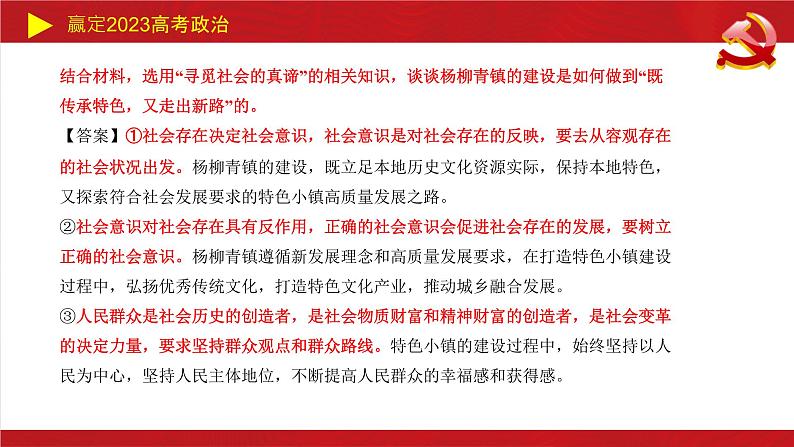 赢定2023高考政治

结合材料，选用“寻觅社会的真谛”的相关知识，谈谈杨柳青镇的建设是如何做到“既传承特色，又走出新路”的。

【答案】①社会存在决定社会意识，社会意识是对社会存在的反映，要去从容观存在的社会状况出发。杨柳青镇的建设，既立足本地历史文化资源实际，保持本地特色，又探索符合社会发展要求的特色小镇高质量发展之路。

②社会意识对社会存在具有反作用，正确的社会意识会促进社会存在的发展，要树立正确的社会意识。杨柳青镇遵循新发展理念和高质量发展要求，在打造特色小镇建设过程中，弘扬优秀传统文化，打造特色文化产业，推动城乡融合发展。

③人民群众是社会历史的创造者，是社会物质财富和精神财富的创造者，是社会变革的决定力量，要求坚持群众观点和群众路线。特色小镇的建设过程中，始终坚持以人民为中心，坚持人民主体地位，不断提高人民群众的幸福感和获得感。